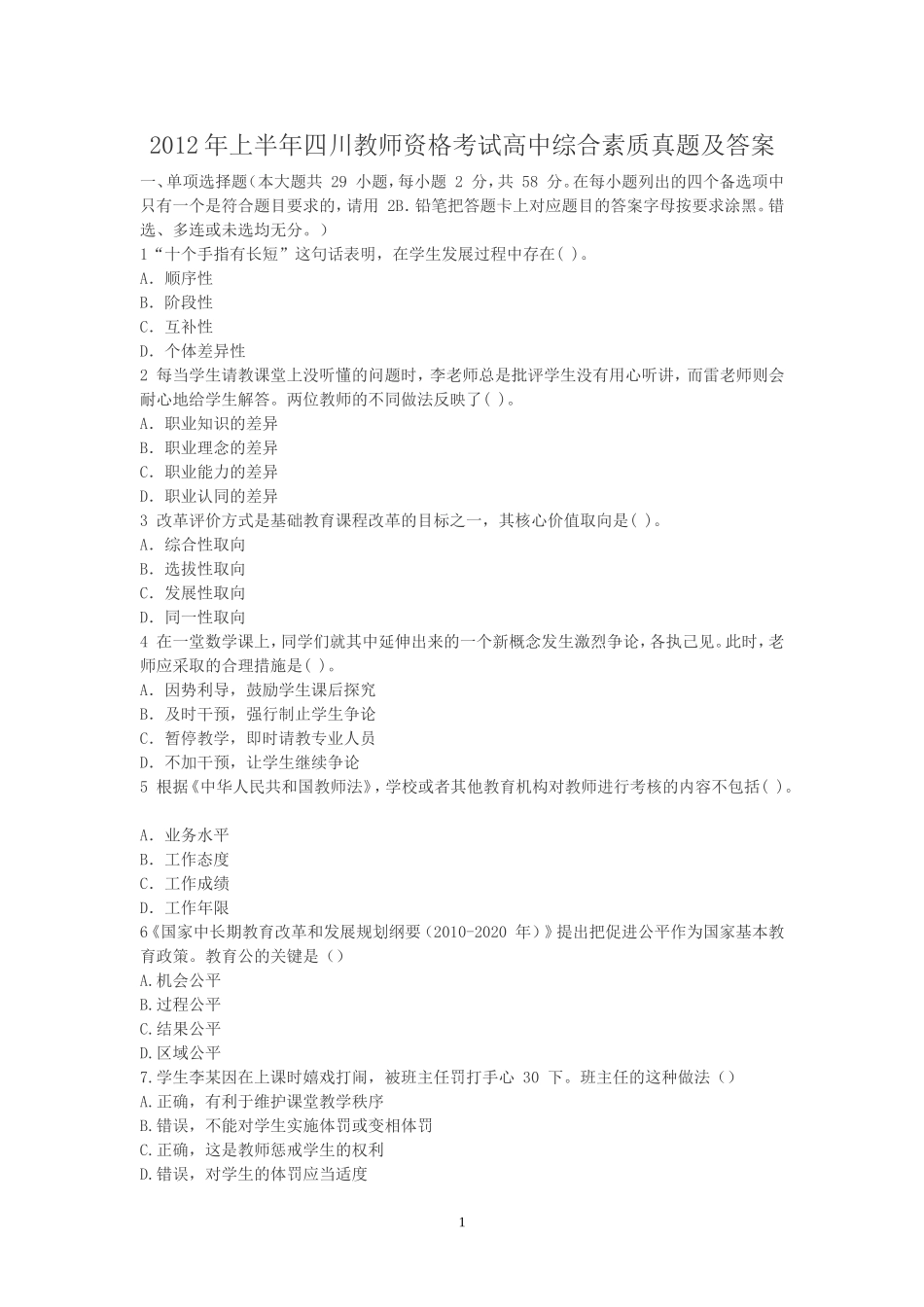 2012 年上半年四川教师资格考试高中综合素质真题及答案

一、单项选择题(本大题共 29 小题，每小题 2 分，共 58 分。在每小题列出的四个备选项中只有一个是符合题目要求的，请用 2B. 铅笔把答题卡上对应题目的答案字母按要求涂黑。错选、多连或未选均无分。)

1“十个手指有长短”这句话表明，在学生发展过程中存在( )。
A. 顺序性
B. 阶段性
C. 互补性
D. 个体差异性

2 每当学生请教课堂上没听懂的问题时，李老师总是批评学生没有用心听讲，而雷老师则会耐心地给学生解答。两位教师的不同做法反映了( )。
A. 职业知识的差异
B. 职业理念的差异
C. 职业能力的差异
D. 职业认同的差异

3 改革评价方式是基础教育课程改革的目标之一，其核心价值取向是( )。
A. 综合性取向
B. 选拔性取向
C. 发展性取向
D. 同一性取向

4 在一堂数学课上，同学们就其中延伸出来的一个新概念发生激烈争论，各执己见。此时，老师应采取的合理措施是( )。
A. 因势利导，鼓励学生课后探究
B. 及时干预，强行制止学生争论
C. 暂停教学，即时请教专业人员
D. 不加干预，让学生继续争论

5 根据《中华人民共和国教师法》，学校或者其他教育机构对教师进行考核的内容不包括( )。

A. 业务水平
B. 工作态度
C. 工作成绩
D. 工作年限

6《国家中长期教育改革和发展规划纲要（2010-2020 年）》提出把促进公平作为国家基本教育政策。教育公的关键是（）
A.机会公平
B.过程公平
C.结果公平
D.区域公平

7.学生李某因在上课时嬉戏打闹，被班主任罚打手心 30 下。班主任的这种做法（）
A.正确，有利于维护课堂教学秩序
B.错误，不能对学生实施体罚或变相体罚
C.正确，这是教师惩戒学生的权利
D.错误，对学生的体罚应当适度

1